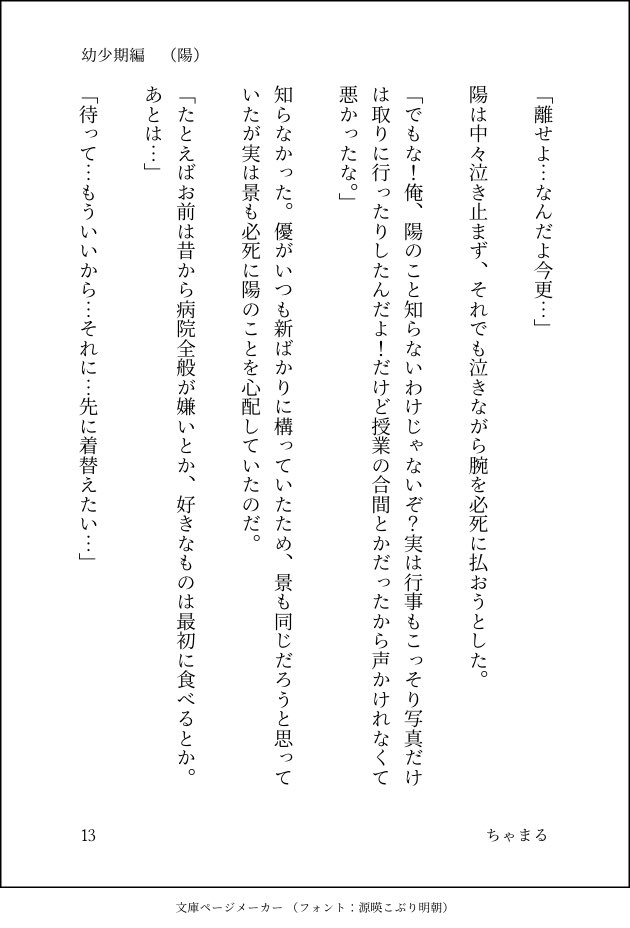 幼少期編　（陽）

「離せよ…なんだよ今更…」

陽は中々泣き止まず、それでも泣きながら腕を必死に払おうとした。

「でもな！俺、陽のこと知らないわけじゃないぞ？実は行事もこっそり写真だけは取りに行ったりしたんだよ！だけど授業の合間とかだったから声かけれなくて悪かったな。」

知らなかった。優がいつも新ばかりに構っていたため、景も同じだろうと思っていたが実は景も必死に陽のことを心配していたのだ。

「たとえばお前は昔から病院全般が嫌いとか、好きなものは最初に食べるとか。あとは…」

「待って…もういいから…それに…先に着替えたい…」

13

ちゃまる

文庫ページメーカー（フォント：源暎こぶり明朝）